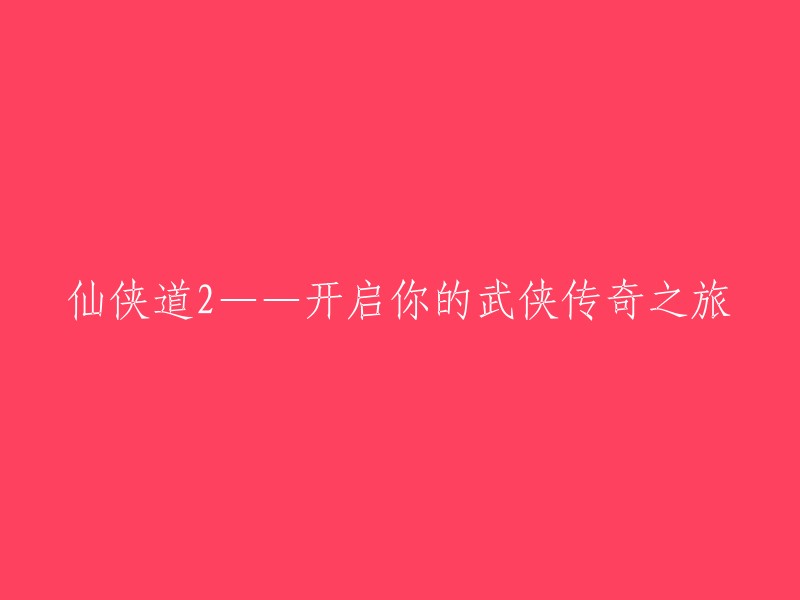 仙侠道2——开启你的武侠传奇之旅